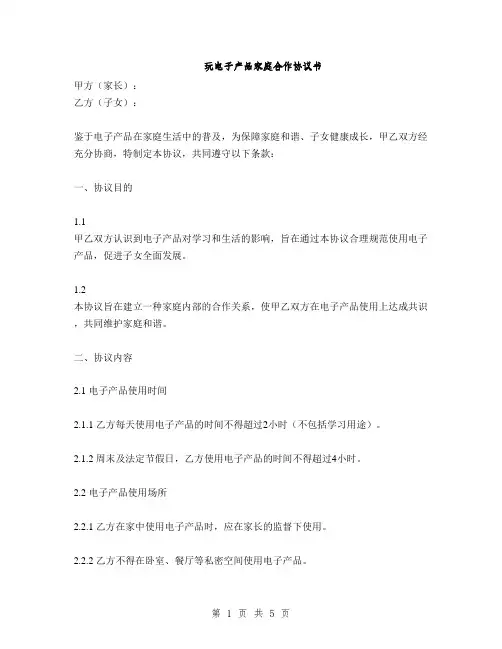 玩电子产品家庭合作协议书

甲方（家长）：
乙方（子女）：

鉴于电子产品在家庭生活中的普及，为保障家庭和谐、子女健康成长，甲乙双方经充分协商，特制定本协议，共同遵守以下条款：

一、协议目的

1.1
甲乙双方认识到电子产品对学习和生活的影响，旨在通过本协议合理规范使用电子产品，促进子女全面发展。

1.2
本协议旨在建立一种家庭内部的合作关系，使甲乙双方在电子产品使用上达成共识，共同维护家庭和谐。

二、协议内容

2.1 电子产品使用时间

2.1.1 乙方每天使用电子产品的时间不得超过2小时（不包括学习用途）。

2.1.2 周末及法定节假日，乙方使用电子产品的时间不得超过4小时。

2.2 电子产品使用场所

2.2.1 乙方在家中使用电子产品时，应在家长的监督下使用。

2.2.2 乙方不得在卧室、餐厅等私密空间使用电子产品。

第 1 页 共 5 页